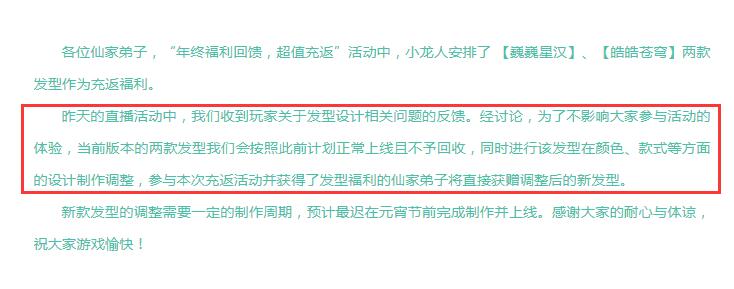 各位仙家弟子，“年终福利回馈，超值充返”活动中，小龙人安排了【巍巍星汉】、【皓皓苍穹】两款发型作为充返福利。

昨天的直播活动中，我们收到玩家关于发型设计相关问题的反馈。经讨论，为了不影响大家参与活动的体验，当前版本的两款发型我们会按照此前计划正常上线且不予回收，同时进行该发型在颜色、款式等方面的设计制作调整，参与本次充返活动并获得了发型福利的仙家弟子将直接获赠调整后的新发型。

新款发型的调整需要一定的制作周期，预计最迟在元宵节前完成制作并上线。感谢大家的耐心与体谅，祝大家游戏愉快！